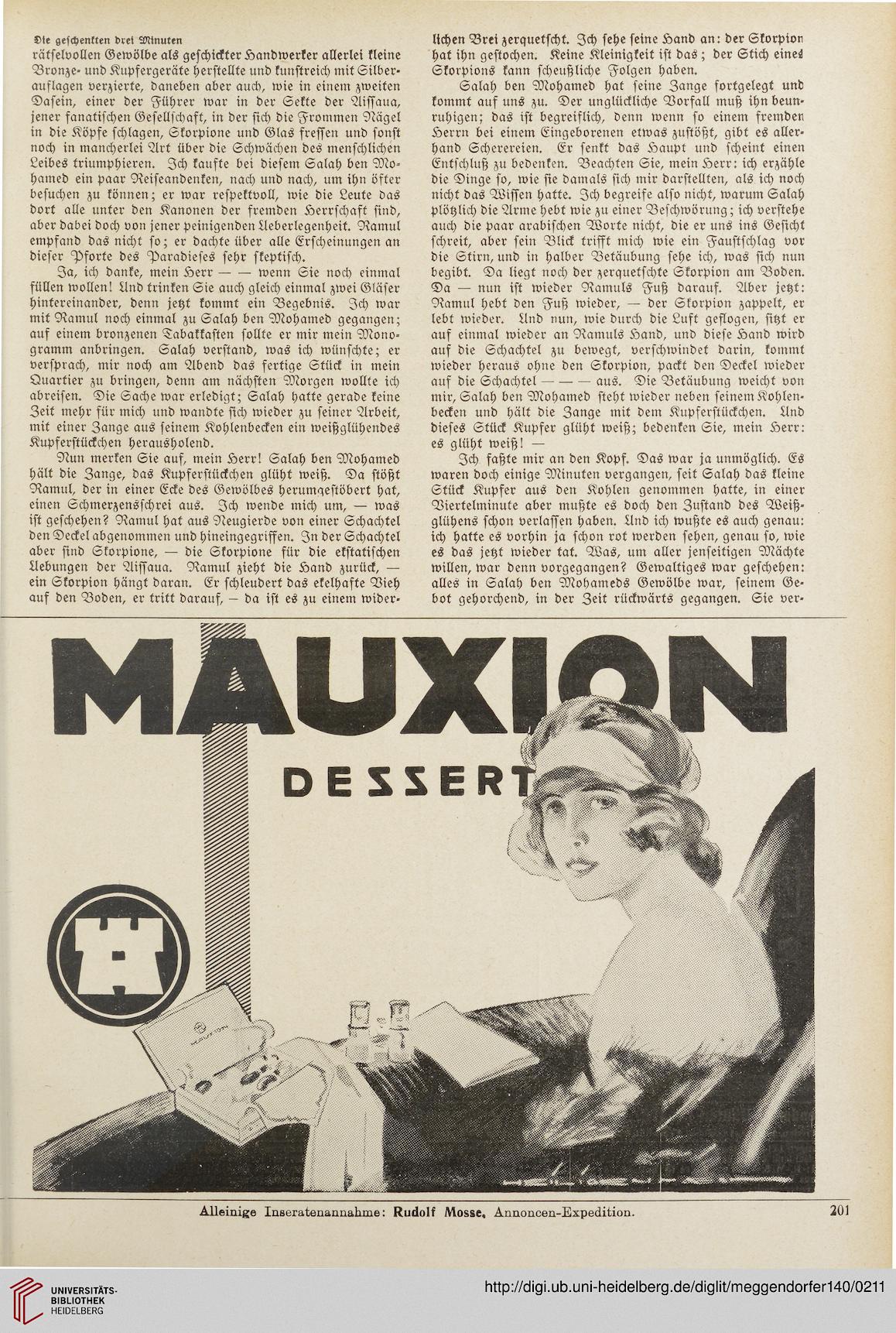 Die geschenkten drei Minuten

rätselvollen Gewölbe als geschickter Handwerker allerlei kleine Bronze- und Kupfergeräte herstellte und kunstreich mit Silberauflagen verzierte, daneben aber auch, wie in einem zweiten Dasein, einer der Führer war in der Sekte der Aissaua, jener fanatischen Gesellschaft, in der sich die Frommen Nägel in die Köpfe schlagen, Skorpione und Glas fressen und sonst noch in mancherlei Art über die Schwächen des menschlichen Leibes triumphieren. Ich kaufte bei diesem Salah ben Mohamed ein paar Reiseandenken, nach und nach, um ihn öfter besuchen zu können; er war respektvoll, wie die Leute das dort alle unter den Kanonen der fremden Herrschaft sind, aber dabei doch von jener peinigenden Ueberlegenheit. Ramul empfand das nicht so; er dachte über alle Erscheinungen an dieser Pforte des Paradieses sehr skeptisch.

Ja, ich danke, mein Herr — — wenn Sie noch einmal füllen wollen! Und trinken Sie auch gleich einmal zwei Gläser hintereinander, denn jetzt kommt ein Begebnis. Ich war mit Ramul noch einmal zu Salah ben Mohamed gegangen; auf einem bronzenen Tabakkasten sollte er mir mein Monogramm anbringen. Salah verstand, was ich wünschte; er versprach, mir noch am Abend das fertige Stück in mein Quartier zu bringen, denn am nächsten Morgen wollte ich abreisen. Die Sache war erledigt; Salah hatte gerade keine Zeit mehr für mich und wandte sich wieder zu seiner Arbeit, mit einer Zange aus seinem Kohlenbecken ein weißglühendes Kupferstückchen herausholend.

Nun merken Sie auf, mein Herr! Salah ben Mohamed hält die Zange, das Kupferstückchen glüht weiß. Da stößt Ramul, der in einer Ecke des Gewölbes herumgestöbert hat, einen Schmerzensschrei aus. Ich wende mich um, — was ist geschehen? Ramul hat aus Neugierde von einer Schachtel den Deckel abgenommen und hineingegriffen. In der Schachtel aber sind Skorpione, — die Skorpione für die ekstatischen Uebungen der Aissaua. Ramul zieht die Hand zurück, — ein Skorpion hängt daran. Er schleudert das ekelhafte Vieh auf den Boden, er tritt darauf, — da ist es zu einem widerlichen Brei zerquetscht. Ich sehe seine Hand an: der Skorpion hat ihn gestochen. Keine Kleinigkeit ist das; der Stich eines Skorpions kann scheußliche Folgen haben.

Salah ben Mohamed hat seine Zange fortgelegt und kommt auf uns zu. Der unglückliche Vorfall muß ihn beunruhigen; das ist begreiflich, denn wenn so einem fremden Herrn bei einem Eingeborenen etwas zustößt, gibt es allerhand Scherereien. Er senkt das Haupt und scheint einen Entschluß zu bedenken. Beachten Sie, mein Herr: ich erzähle die Dinge so, wie sie damals sich mir darstellten, als ich noch nicht das Wissen hatte. Ich begreife also nicht, warum Salah plötzlich die Arme hebt wie zu einer Beschwörung; ich verstehe auch die paar arabischen Worte nicht, die er uns ins Gesicht schreit, aber sein Blick trifft mich wie ein Faustschlag vor die Stirn, und in halber Betäubung sehe ich, was sich nun begibt. Da liegt noch der zerquetschte Skorpion am Boden. Da — nun ist wieder Ramuls Fuß darauf. Aber jetzt: Ramul hebt den Fuß wieder, — der Skorpion zappelt, er lebt wieder. Und nun, wie durch die Luft geflogen, sitzt er auf einmal wieder an Ramuls Hand, und diese Hand wird auf die Schachtel zu bewegt, verschwindet darin, kommt wieder heraus ohne den Skorpion, packt den Deckel wieder auf die Schachtel — — — aus. Die Betäubung weicht von mir, Salah ben Mohamed steht wieder neben seinem Kohlenbecken und hält die Zange mit dem Kupferstückchen. Und dieses Stück Kupfer glüht weiß; bedenken Sie, mein Herr: es glüht weiß! —

Ich faßte mir an den Kopf. Das war ja unmöglich. Es waren doch einige Minuten vergangen, seit Salah das kleine Stück Kupfer aus den Kohlen genommen hatte, in einer Viertelminute aber mußte es doch den Zustand des Weißglühens schon verlassen haben. Und ich wußte es auch genau: ich hatte es vorhin ja schon rot werden sehen, genau so, wie es das jetzt wieder tat. Was, um aller jenseitigen Mächte willen, war denn vorgegangen? Gewaltiges war geschehen: alles in Salah ben Mohameds Gewölbe war, seinem Gebot gehorchend, in der Zeit rückwärts gegangen. Sie ver-

MAUXION
DESSERT

Alleinige Inseratenannahme: Rudolf Mosse, Annoncen-Expedition.
201

UNIVERSITÄTS-BIBLIOTHEK HEIDELBERG
http://digi.ub.uni-heidelberg.de/diglit/meggendorfer140/0211